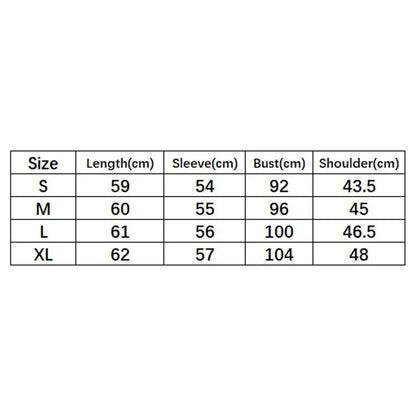 | Size | Length(cm) | Sleeve(cm) | Bust(cm) | Shoulder(cm) |
|---|---|---|---|---|
| S | 59 | 54 | 92 | 43.5 |
| M | 60 | 55 | 96 | 45 |
| L | 61 | 56 | 100 | 46.5 |
| XL | 62 | 57 | 104 | 48 |